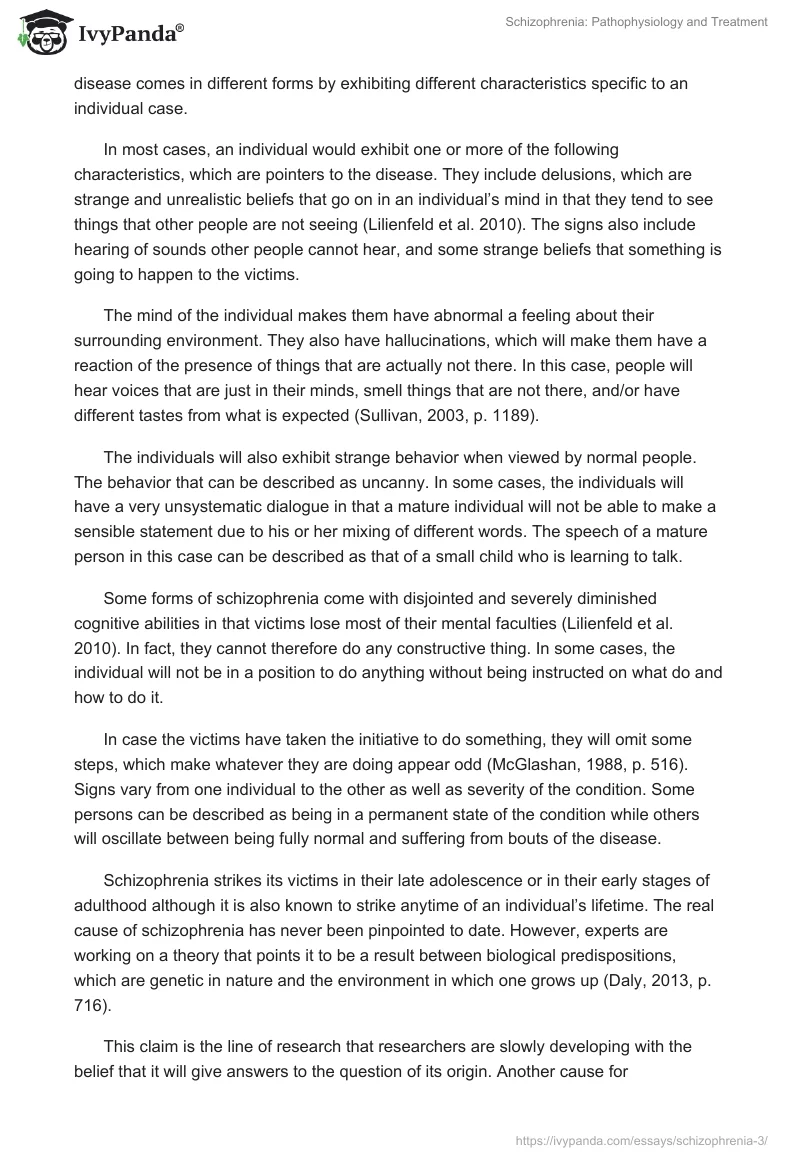 IvyPanda®

Schizophrenia: Pathophysiology and Treatment

disease comes in different forms by exhibiting different characteristics specific to an individual case.

In most cases, an individual would exhibit one or more of the following characteristics, which are pointers to the disease. They include delusions, which are strange and unrealistic beliefs that go on in an individual's mind in that they tend to see things that other people are not seeing (Lilienfeld et al. 2010). The signs also include hearing of sounds other people cannot hear, and some strange beliefs that something is going to happen to the victims.

The mind of the individual makes them have abnormal a feeling about their surrounding environment. They also have hallucinations, which will make them have a reaction of the presence of things that are actually not there. In this case, people will hear voices that are just in their minds, smell things that are not there, and/or have different tastes from what is expected (Sullivan, 2003, p. 1189).

The individuals will also exhibit strange behavior when viewed by normal people. The behavior that can be described as uncanny. In some cases, the individuals will have a very unsystematic dialogue in that a mature individual will not be able to make a sensible statement due to his or her mixing of different words. The speech of a mature person in this case can be described as that of a small child who is learning to talk.

Some forms of schizophrenia come with disjointed and severely diminished cognitive abilities in that victims lose most of their mental faculties (Lilienfeld et al. 2010). In fact, they cannot therefore do any constructive thing. In some cases, the individual will not be in a position to do anything without being instructed on what do and how to do it.

In case the victims have taken the initiative to do something, they will omit some steps, which make whatever they are doing appear odd (McGlashan, 1988, p. 516). Signs vary from one individual to the other as well as severity of the condition. Some persons can be described as being in a permanent state of the condition while others will oscillate between being fully normal and suffering from bouts of the disease.

Schizophrenia strikes its victims in their late adolescence or in their early stages of adulthood although it is also known to strike anytime of an individual's lifetime. The real cause of schizophrenia has never been pinpointed to date. However, experts are working on a theory that points it to be a result between biological predispositions, which are genetic in nature and the environment in which one grows up (Daly, 2013, p. 716).

This claim is the line of research that researchers are slowly developing with the belief that it will give answers to the question of its origin. Another cause for

https://ivypanda.com/essays/schizophrenia-3/